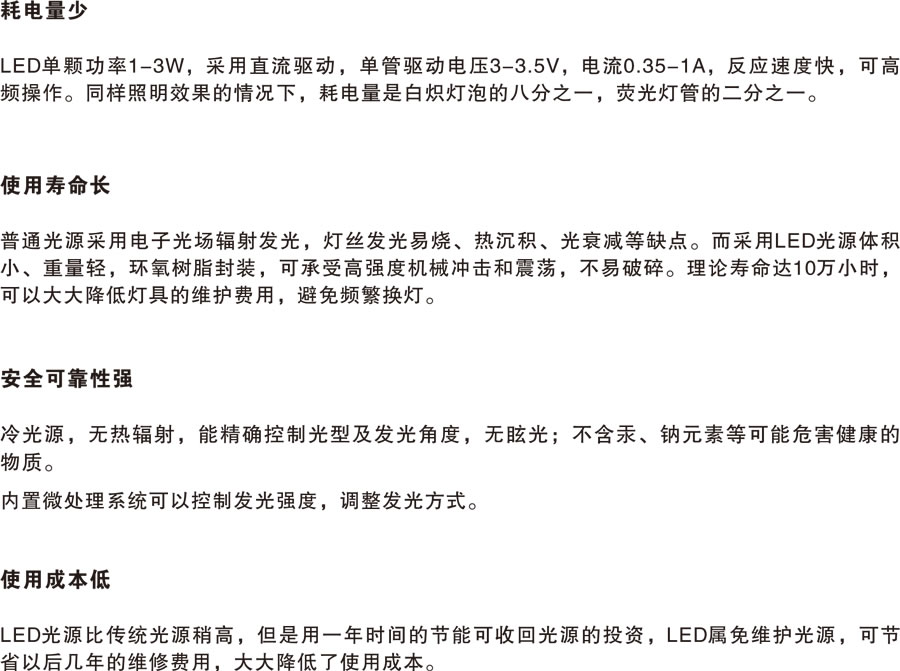 耗电量少

LED单颗功率1-3W，采用直流驱动，单管驱动电压3-3.5V，电流0.35-1A，反应速度快，可高频操作。同样照明效果的情况下，耗电量是白炽灯泡的八分之一，荧光灯管的二分之一。

使用寿命长

普通光源采用电子光场辐射发光，灯丝发光易烧、热沉积、光衰减等缺点。而采用LED光源体积小、重量轻，环氧树脂封装，可承受高强度机械冲击和震荡，不易破碎。理论寿命达10万小时，可以大大降低灯具的维护费用，避免频繁换灯。

安全可靠性强

冷光源，无热辐射，能精确控制光型及发光角度，无眩光；不含汞、钠元素等可能危害健康的物质。

内置微处理系统可以控制发光强度，调整发光方式。

使用成本低

LED光源比传统光源稍高，但是用一年时间的节能可收回光源的投资，LED属免维护光源，可节省以后几年的维修费用，大大降低了使用成本。